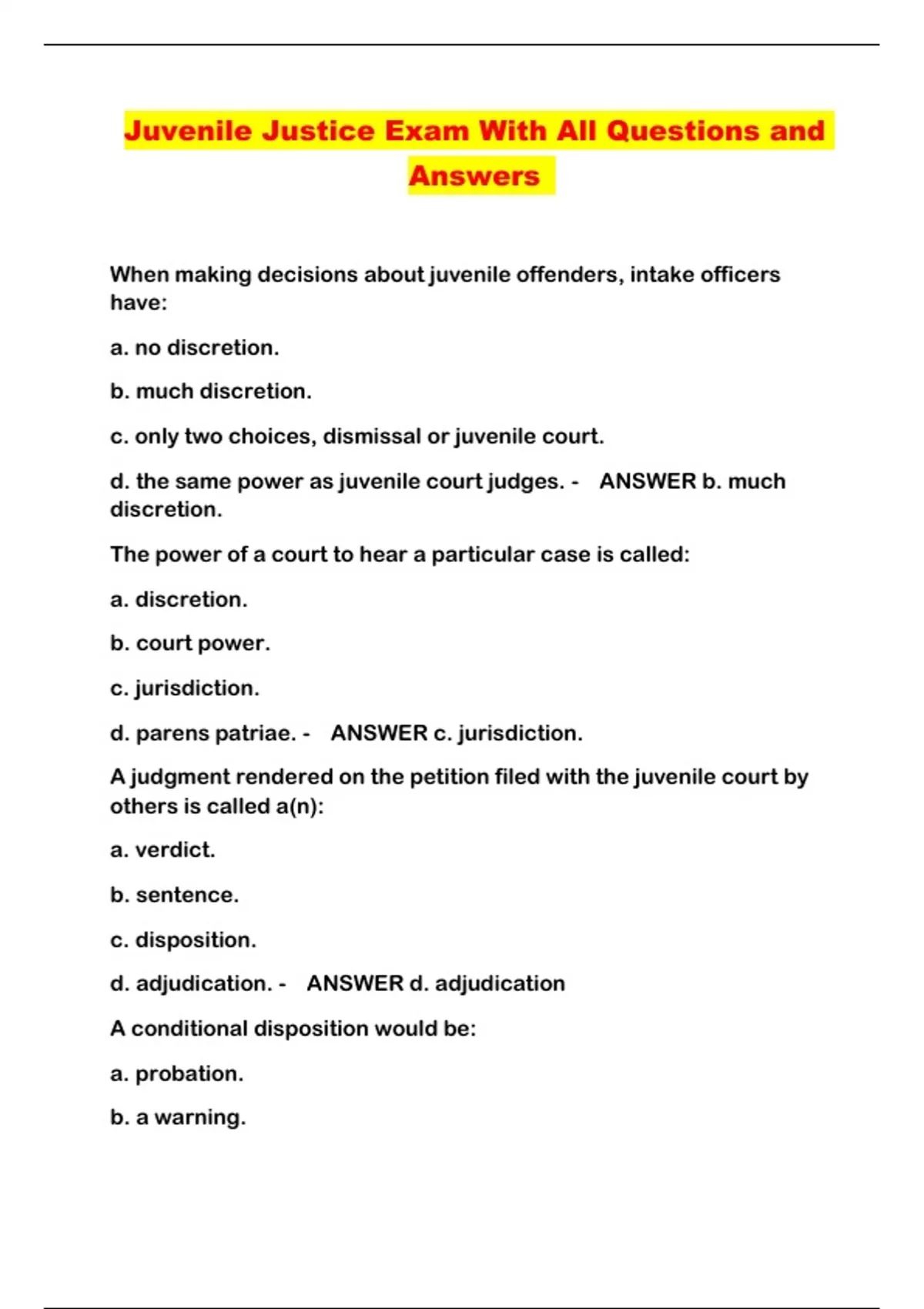 Juvenile Justice Exam With All Questions and Answers

When making decisions about juvenile offenders, intake officers have:

a. no discretion.

b. much discretion.

c. only two choices, dismissal or juvenile court.

d. the same power as juvenile court judges. - ANSWER b. much discretion.

The power of a court to hear a particular case is called:

a. discretion.

b. court power.

c. jurisdiction.

d. parens patriae. - ANSWER c. jurisdiction.

A judgment rendered on the petition filed with the juvenile court by others is called a(n):

a. verdict.

b. sentence.

c. disposition.

d. adjudication. - ANSWER d. adjudication

A conditional disposition would be:

a. probation.

b. a warning.